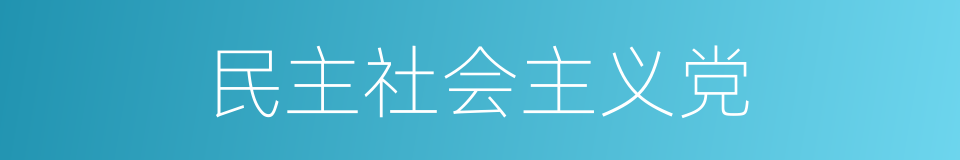 民主社会主义党